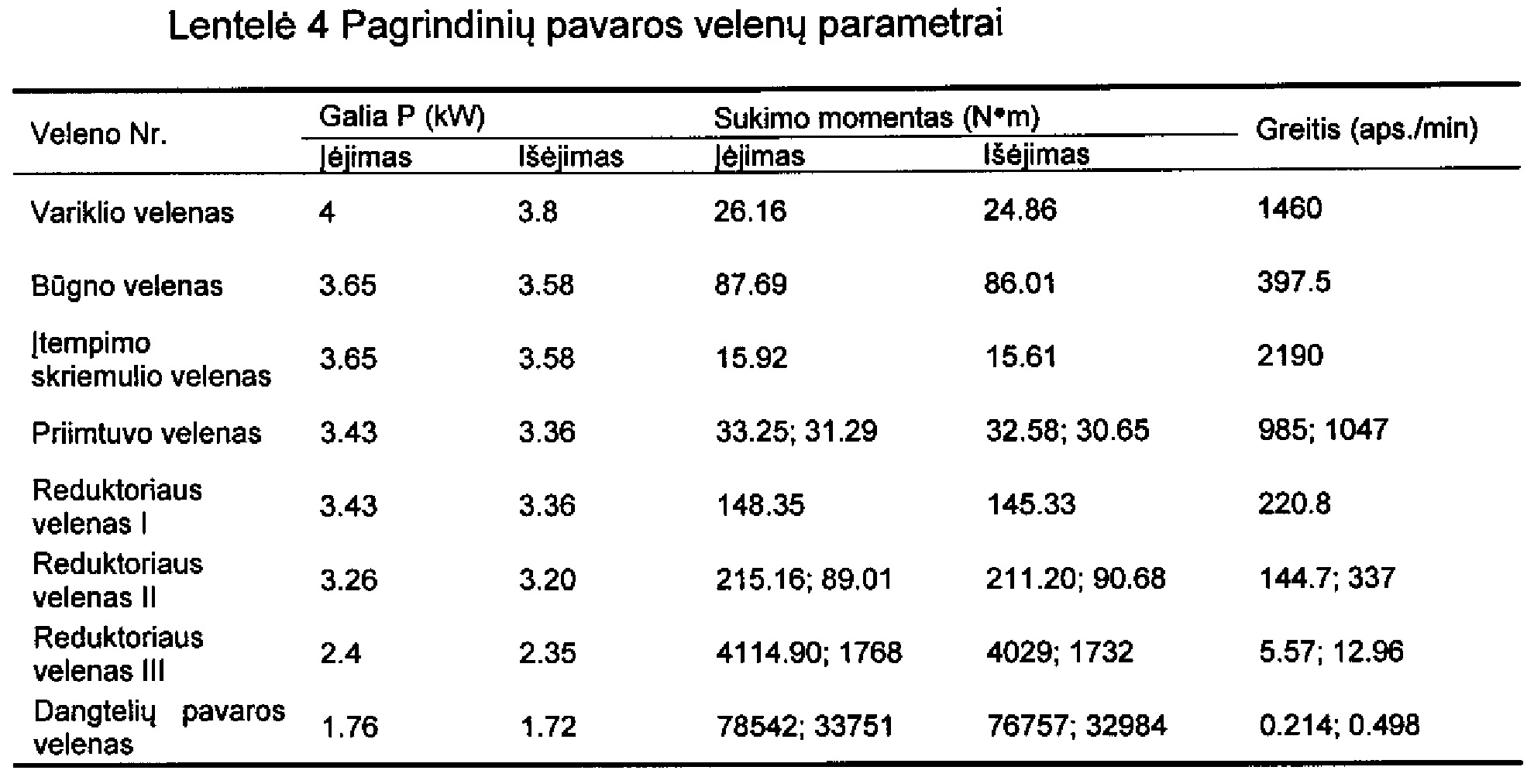 Lentelė 4 Pagrindinių pavaros velenų parametrai

| Veleno Nr. | Galia P (kW) |  | Sukimo momentas (N•m) |  | Greitis (aps./min) |
|---|---|---|---|---|---|
|  | Įėjimas | Išėjimas | Įėjimas | Išėjimas |  |
| Variklio velenas | 4 | 3.8 | 26.16 | 24.86 | 1460 |
| Būgno velenas | 3.65 | 3.58 | 87.69 | 86.01 | 397.5 |
| Įtempimo skriemulio velenas | 3.65 | 3.58 | 15.92 | 15.61 | 2190 |
| Priimtuvo velenas | 3.43 | 3.36 | 33.25; 31.29 | 32.58; 30.65 | 985; 1047 |
| Reduktoriaus velenas I | 3.43 | 3.36 | 148.35 | 145.33 | 220.8 |
| Reduktoriaus velenas II | 3.26 | 3.20 | 215.16; 89.01 | 211.20; 90.68 | 144.7; 337 |
| Reduktoriaus velenas III | 2.4 | 2.35 | 4114.90; 1768 | 4029; 1732 | 5.57; 12.96 |
| Dangtelių pavaros velenas | 1.76 | 1.72 | 78542; 33751 | 76757; 32984 | 0.214; 0.498 |